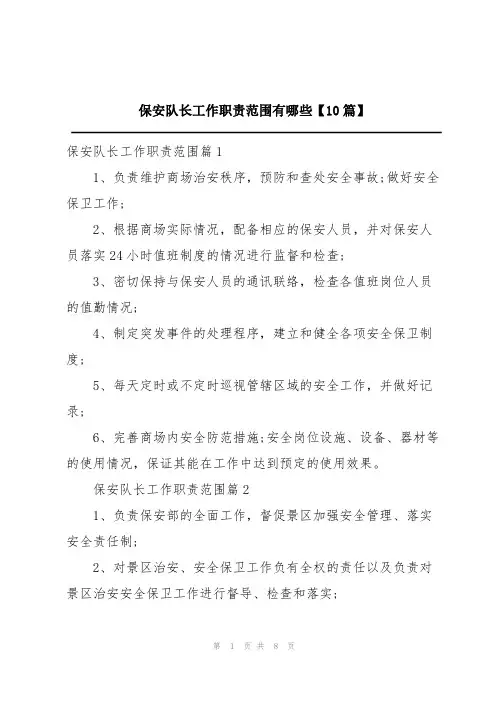 保安队长工作职责范围有哪些【10篇】

保安队长工作职责范围篇1

1、负责维护商场治安秩序，预防和查处安全事故;做好安全保卫工作;

2、根据商场实际情况，配备相应的保安人员，并对保安人员落实24小时值班制度的情况进行监督和检查;

3、密切保持与保安人员的通讯联络，检查各值班岗位人员的值勤情况;

4、制定突发事件的处理程序，建立和健全各项安全保卫制度;

5、每天定时或不定时巡视管辖区域的安全工作，并做好记录;

6、完善商场内安全防范措施;安全岗位设施、设备、器材等的使用情况，保证其能在工作中达到预定的使用效果。

保安队长工作职责范围篇2

1、负责保安部的全面工作，督促景区加强安全管理、落实安全责任制;

2、对景区治安、安全保卫工作负有全权的责任以及负责对景区治安安全保卫工作进行督导、检查和落实;

第 1 页 共 8 页